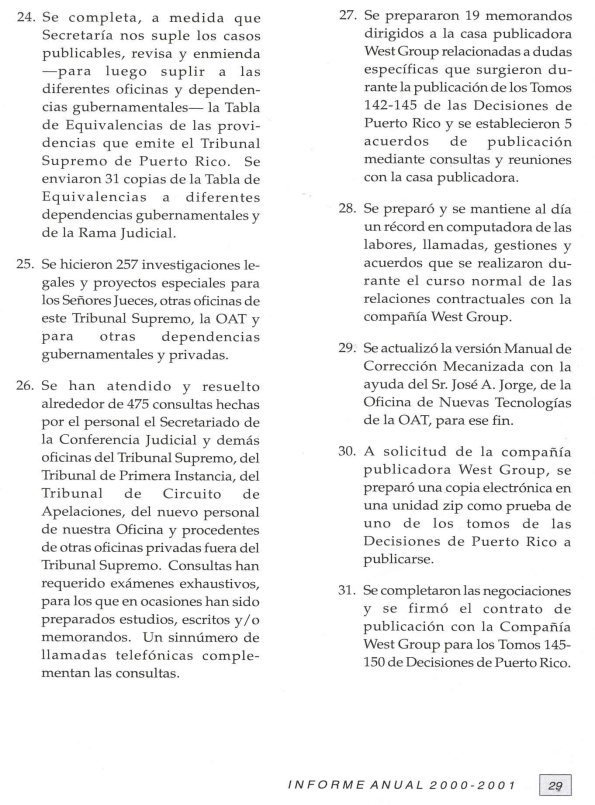 24. Se completa, a medida que Secretaría nos suple los casos publicables, revisa y enmienda —para luego suplir a las diferentes oficinas y dependencias gubernamentales— la Tabla de Equivalencias de las providencias que emite el Tribunal Supremo de Puerto Rico. Se enviaron 31 copias de la Tabla de Equivalencias a diferentes dependencias gubernamentales y de la Rama Judicial.

25. Se hicieron 257 investigaciones legales y proyectos especiales para los Señores Jueces, otras oficinas de este Tribunal Supremo, la OAT y para otras dependencias gubernamentales y privadas.

26. Se han atendido y resuelto alrededor de 475 consultas hechas por el personal el Secretariado de la Conferencia Judicial y demás oficinas del Tribunal Supremo, del Tribunal de Primera Instancia, del Tribunal de Circuito de Apelaciones, del nuevo personal de nuestra Oficina y procedentes de otras oficinas privadas fuera del Tribunal Supremo. Consultas han requerido exámenes exhaustivos, para los que en ocasiones han sido preparados estudios, escritos y/o memorandos. Un sinnúmero de llamadas telefónicas complementan las consultas.

27. Se prepararon 19 memorandos dirigidos a la casa publicadora West Group relacionadas a dudas específicas que surgieron durante la publicación de los Tomos 142-145 de las Decisiones de Puerto Rico y se establecieron 5 acuerdos de publicación mediante consultas y reuniones con la casa publicadora.

28. Se preparó y se mantiene al día un récord en computadora de las labores, llamadas, gestiones y acuerdos que se realizaron durante el curso normal de las relaciones contractuales con la compañía West Group.

29. Se actualizó la versión Manual de Corrección Mecanizada con la ayuda del Sr. José A. Jorge, de la Oficina de Nuevas Tecnologías de la OAT, para ese fin.

30. A solicitud de la compañía publicadora West Group, se preparó una copia electrónica en una unidad zip como prueba de uno de los tomos de las Decisiones de Puerto Rico a publicarse.

31. Se completaron las negociaciones y se firmó el contrato de publicación con la Compañía West Group para los Tomos 145-150 de Decisiones de Puerto Rico.

INFORME ANUAL 2000-2001 29